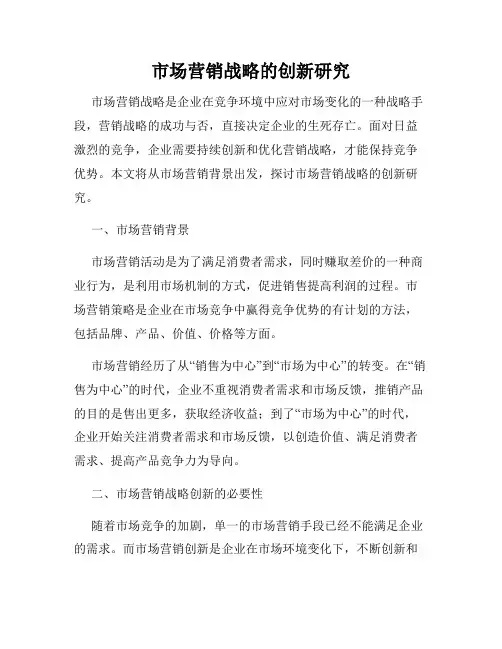 市场营销战略的创新研究

市场营销战略是企业在竞争环境中应对市场变化的一种战略手段，营销战略的成功与否，直接决定企业的生死存亡。面对日益激烈的竞争，企业需要持续创新和优化营销战略，才能保持竞争优势。本文将从市场营销背景出发，探讨市场营销战略的创新研究。

一、市场营销背景

市场营销活动是为了满足消费者需求，同时赚取差价的一种商业行为，是利用市场机制的方式，促进销售提高利润的过程。市场营销策略是企业在市场竞争中赢得竞争优势的有计划的方法，包括品牌、产品、价值、价格等方面。

市场营销经历了从“销售为中心”到“市场为中心”的转变。在“销售为中心”的时代，企业不重视消费者需求和市场反馈，推销产品的目的是售出更多，获取经济收益；到了“市场为中心”的时代，企业开始关注消费者需求和市场反馈，以创造价值、满足消费者需求、提高产品竞争力为导向。

二、市场营销战略创新的必要性

随着市场竞争的加剧，单一的市场营销手段已经不能满足企业的需求。而市场营销创新是企业在市场环境变化下，不断创新和